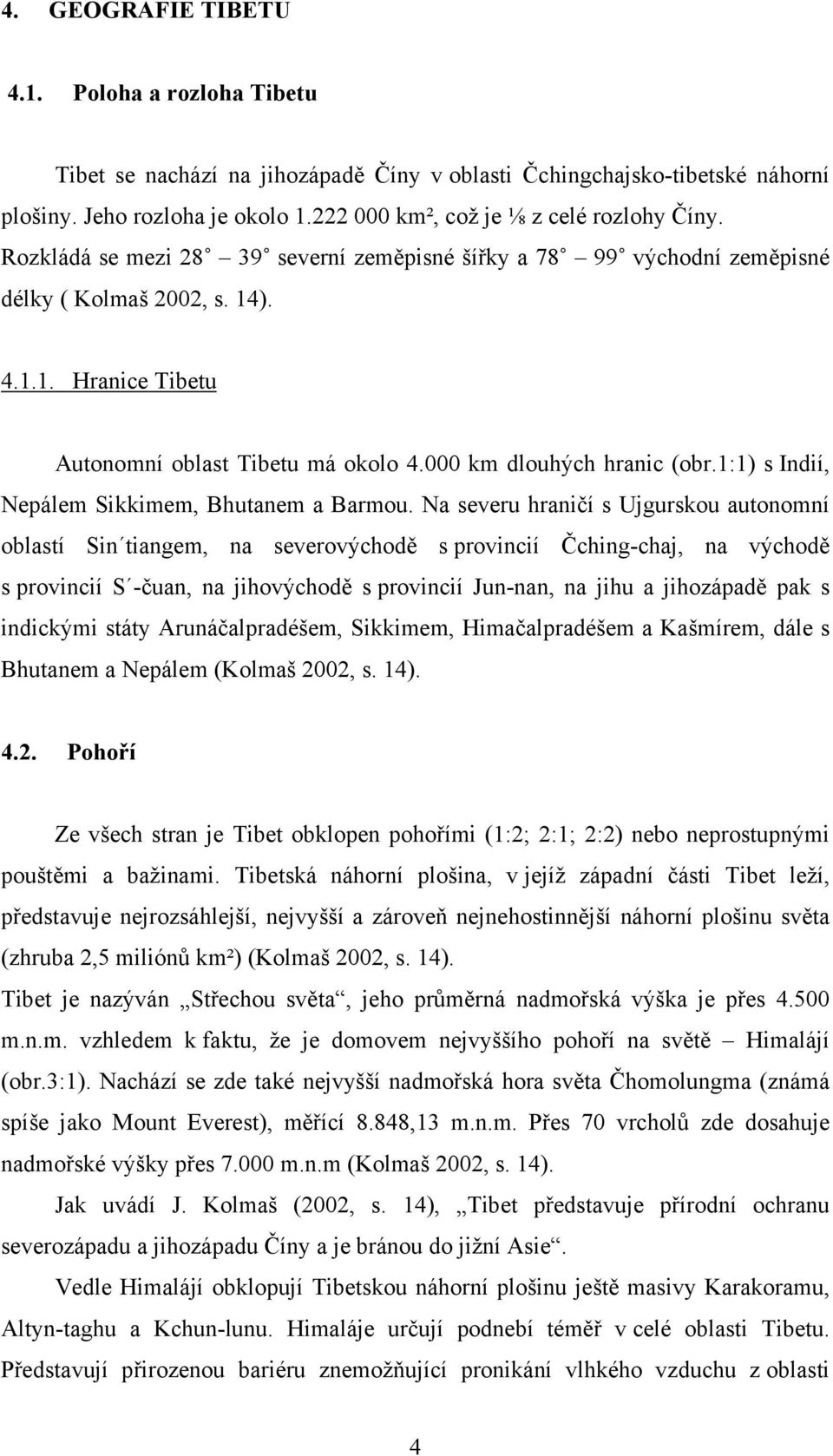 4. GEOGRAFIE TIBETU

4.1. Poloha a rozloha Tibetu

Tibet se nachází na jihozápadě Číny v oblasti Čchingchajsko-tibetské náhorní plošiny. Jeho rozloha je okolo 1.222 000 km², což je ⅛ z celé rozlohy Číny. Rozkládá se mezi 28˚ – 39˚ severní zeměpisné šířky a 78˚ – 99˚ východní zeměpisné délky ( Kolmaš 2002, s. 14).

4.1.1. Hranice Tibetu

Autonomní oblast Tibetu má okolo 4.000 km dlouhých hranic (obr.1:1) s Indií, Nepálem Sikkimem, Bhutanem a Barmou. Na severu hraničí s Ujgurskou autonomní oblastí Sin´tiangem, na severovýchodě s provincií Čching-chaj, na východě s provincií S´-čuan, na jihovýchodě s provincií Jun-nan, na jihu a jihozápadě pak s indickými státy Arunáčalpradéšem, Sikkimem, Himačalpradéšem a Kašmírem, dále s Bhutanem a Nepálem (Kolmaš 2002, s. 14).

4.2. Pohoří

Ze všech stran je Tibet obklopen pohořími (1:2; 2:1; 2:2) nebo neprostupnými pouštěmi a bažinami. Tibetská náhorní plošina, v jejíž západní části Tibet leží, představuje nejrozsáhlejší, nejvyšší a zároveň nejnehostinnější náhorní plošinu světa (zhruba 2,5 miliónů km²) (Kolmaš 2002, s. 14).
Tibet je nazýván „Střechou světa“, jeho průměrná nadmořská výška je přes 4.500 m.n.m. vzhledem k faktu, že je domovem nejvyššího pohoří na světě – Himalájí (obr.3:1). Nachází se zde také nejvyšší nadmořská hora světa Čhomolungma (známá spíše jako Mount Everest), měřící 8.848,13 m.n.m. Přes 70 vrcholů zde dosahuje nadmořské výšky přes 7.000 m.n.m (Kolmaš 2002, s. 14).

Jak uvádí J. Kolmaš (2002, s. 14), „Tibet představuje přírodní ochranu severozápadu a jihozápadu Číny a je bránou do jižní Asie“.

Vedle Himalájí obklopují Tibetskou náhorní plošinu ještě masivy Karakoramu, Altyn-taghu a Kchun-lunu. Himaláje určují podnebí téměř v celé oblasti Tibetu. Představují přirozenou bariéru znemožňující pronikání vlhkého vzduchu z oblasti

4